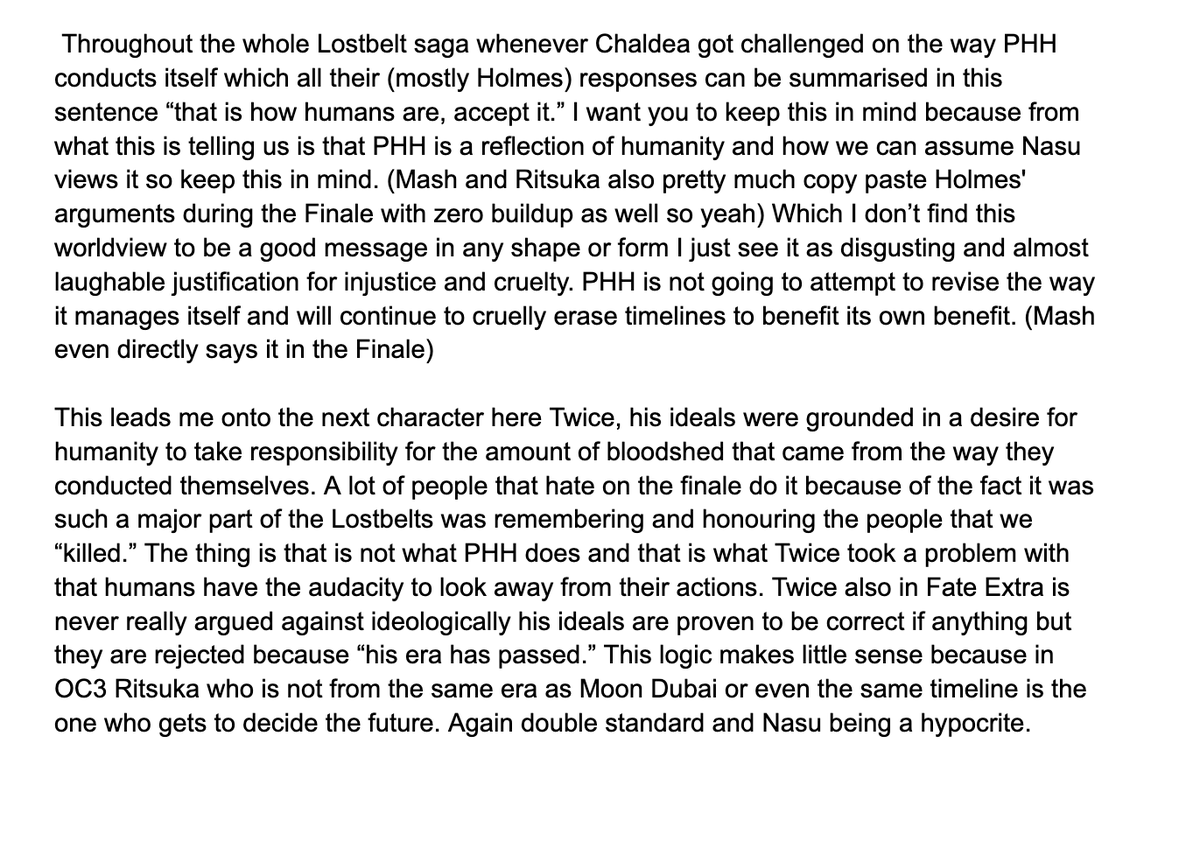 Throughout the whole Lostbelt saga whenever Chaldea got challenged on the way PHH conducts itself which all their (mostly Holmes) responses can be summarised in this sentence "that is how humans are, accept it." I want you to keep this in mind because from what this is telling us is that PHH is a reflection of humanity and how we can assume Nasu views it so keep this in mind. (Mash and Ritsuka also pretty much copy paste Holmes' arguments during the Finale with zero buildup as well so yeah) Which I don't find this worldview to be a good message in any shape or form I just see it as disgusting and almost laughable justification for injustice and cruelty. PHH is not going to attempt to revise the way it manages itself and will continue to cruelly erase timelines to benefit its own benefit. (Mash even directly says it in the Finale)

This leads me onto the next character here Twice, his ideals were grounded in a desire for humanity to take responsibility for the amount of bloodshed that came from the way they conducted themselves. A lot of people that hate on the finale do it because of the fact it was such a major part of the Lostbelts was remembering and honouring the people that we "killed." The thing is that is not what PHH does and that is what Twice took a problem with that humans have the audacity to look away from their actions. Twice also in Fate Extra is never really argued against ideologically his ideals are proven to be correct if anything but they are rejected because "his era has passed." This logic makes little sense because in OC3 Ritsuka who is not from the same era as Moon Dubai or even the same timeline is the one who gets to decide the future. Again double standard and Nasu being a hypocrite.